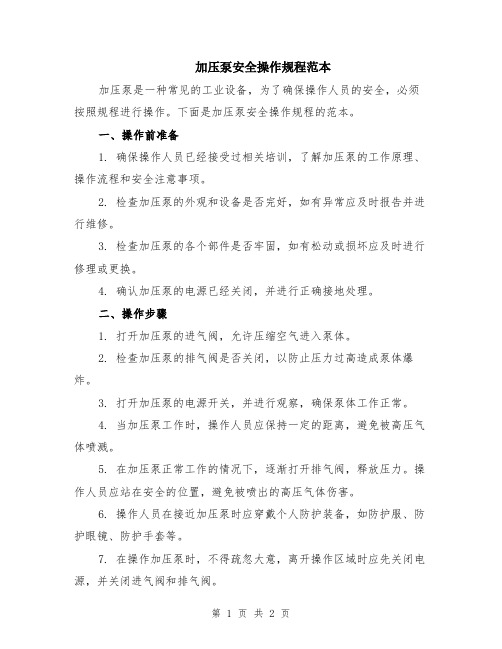 加压泵安全操作规程范本

加压泵是一种常见的工业设备，为了确保操作人员的安全，必须按照规程进行操作。下面是加压泵安全操作规程的范本。

一、操作前准备

1. 确保操作人员已经接受过相关培训，了解加压泵的工作原理、操作流程和安全注意事项。

2. 检查加压泵的外观和设备是否完好，如有异常应及时报告并进行维修。

3. 检查加压泵的各个部件是否牢固，如有松动或损坏应及时进行修理或更换。

4. 确认加压泵的电源已经关闭，并进行正确接地处理。

二、操作步骤

1. 打开加压泵的进气阀，允许压缩空气进入泵体。

2. 检查加压泵的排气阀是否关闭，以防止压力过高造成泵体爆炸。

3. 打开加压泵的电源开关，并进行观察，确保泵体工作正常。

4. 当加压泵工作时，操作人员应保持一定的距离，避免被高压气体喷溅。

5. 在加压泵正常工作的情况下，逐渐打开排气阀，释放压力。操作人员应站在安全的位置，避免被喷出的高压气体伤害。

6. 操作人员在接近加压泵时应穿戴个人防护装备，如防护服、防护眼镜、防护手套等。

7. 在操作加压泵时，不得疏忽大意，离开操作区域时应先关闭电源，并关闭进气阀和排气阀。

第 1 页 共 2 页